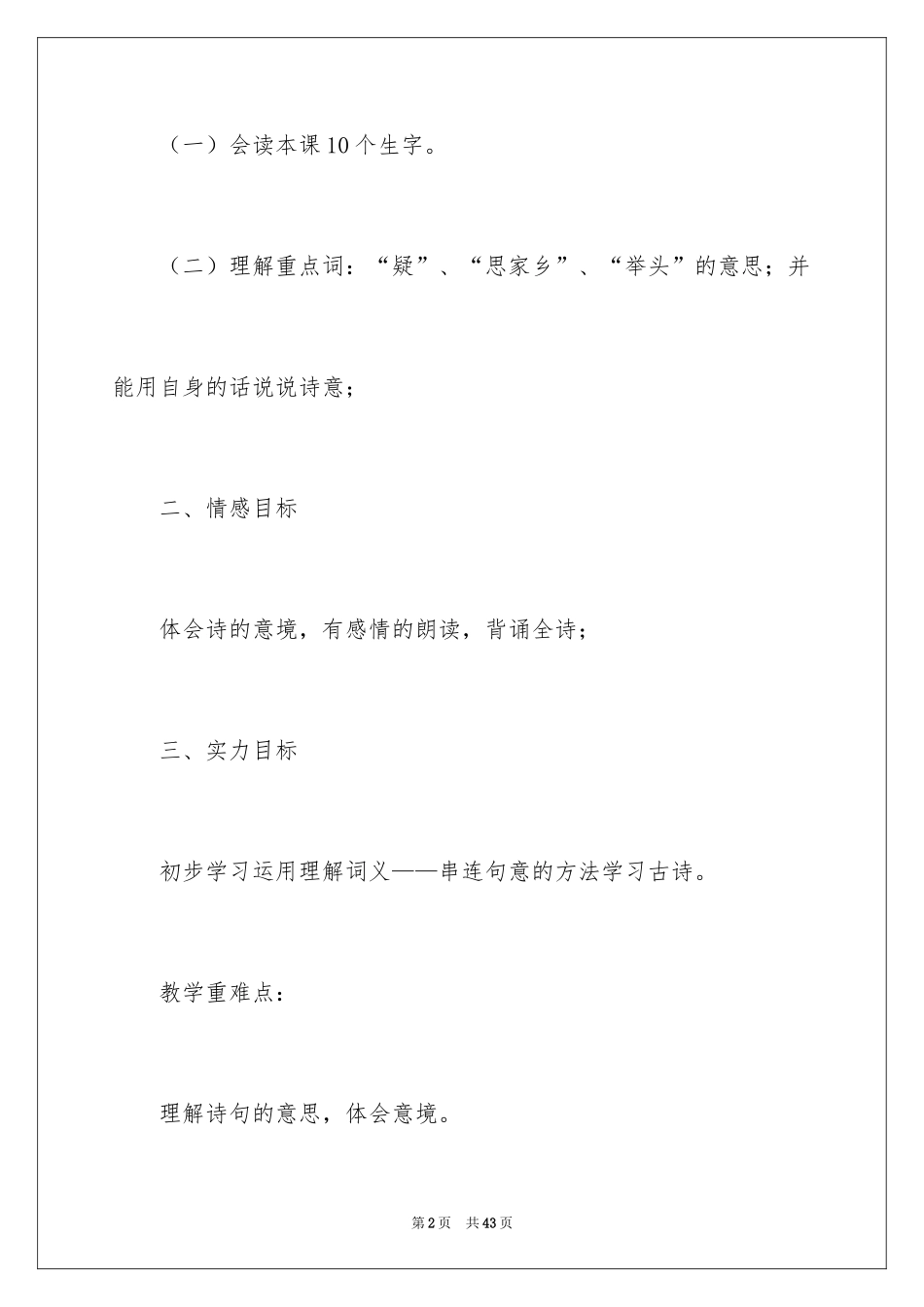 （一）会读本课10个生字。

（二）理解重点词：“疑”、“思家乡”、“举头”的意思；并能用自身的话说说诗意；

二、情感目标

体会诗的意境，有感情的朗读，背诵全诗；

三、实力目标

初步学习运用理解词义——串连句意的方法学习古诗。

教学重难点：

理解诗句的意思，体会意境。

第2页 共43页